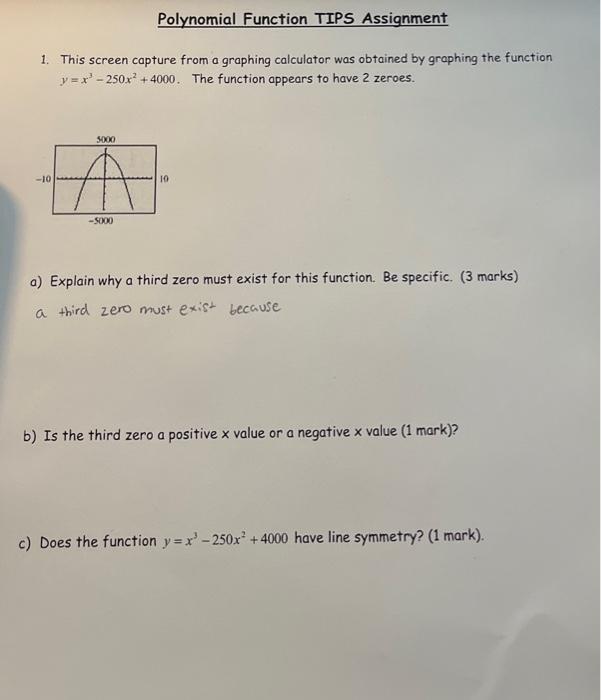 Polynomial Function TIPS Assignment

1. This screen capture from a graphing calculator was obtained by graphing the function $y = x^3 - 250x^2 + 4000$. The function appears to have 2 zeroes.

5000

-10

10

-5000

a) Explain why a third zero must exist for this function. Be specific. (3 marks)

a third zero must exist because

b) Is the third zero a positive x value or a negative x value (1 mark)?

c) Does the function $y = x^3 - 250x^2 + 4000$ have line symmetry? (1 mark).